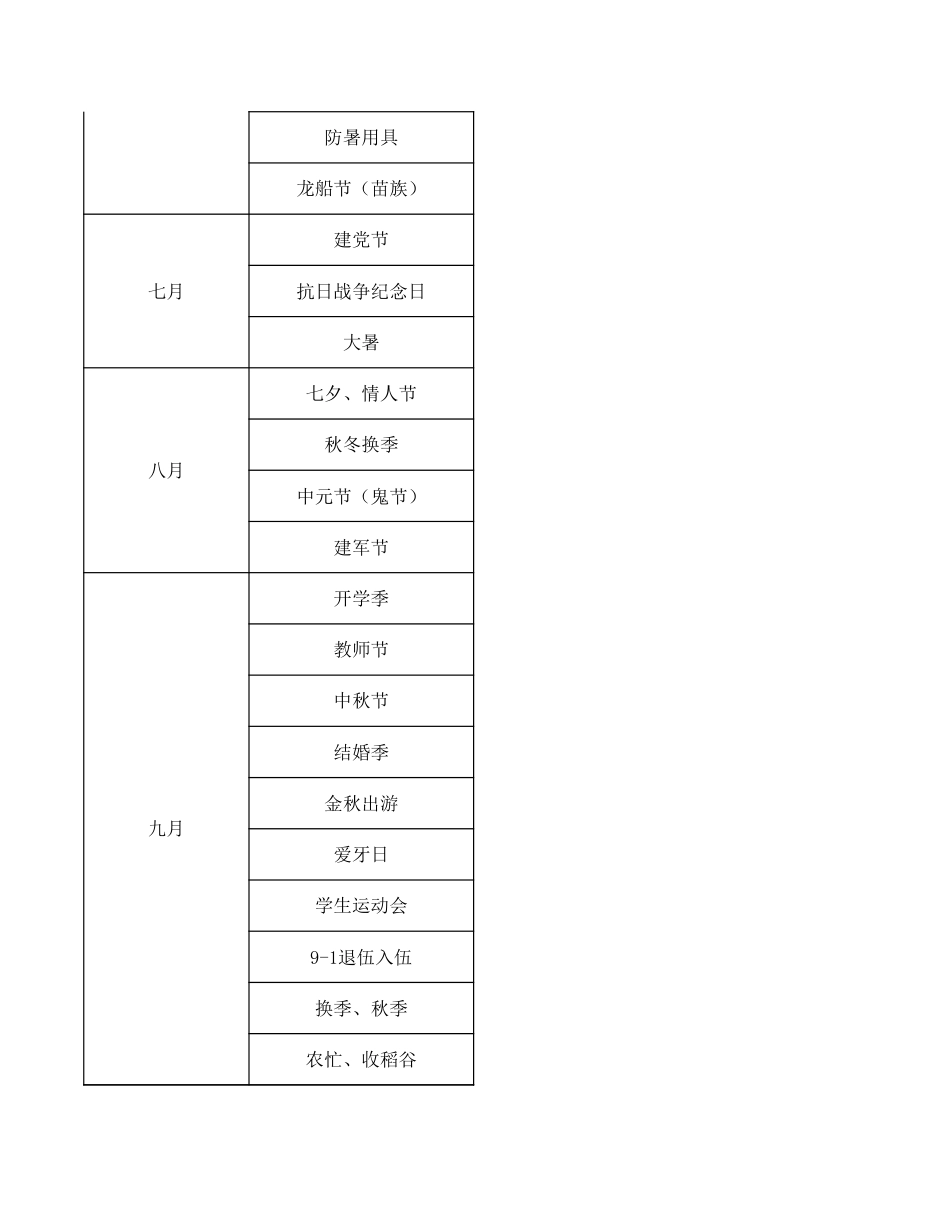 |  |  |
|---|---|
|  | 防暑用具 |
|  | 龙船节（苗族） |
| 七月 | 建党节 |
|  | 抗日战争纪念日 |
|  | 大暑 |
| 八月 | 七夕、情人节 |
|  | 秋冬换季 |
|  | 中元节（鬼节） |
|  | 建军节 |
| 九月 | 开学季 |
|  | 教师节 |
|  | 中秋节 |
|  | 结婚季 |
|  | 金秋出游 |
|  | 爱牙日 |
|  | 学生运动会 |
|  | 9-1退伍入伍 |
|  | 换季、秋季 |
|  | 农忙、收稻谷 |